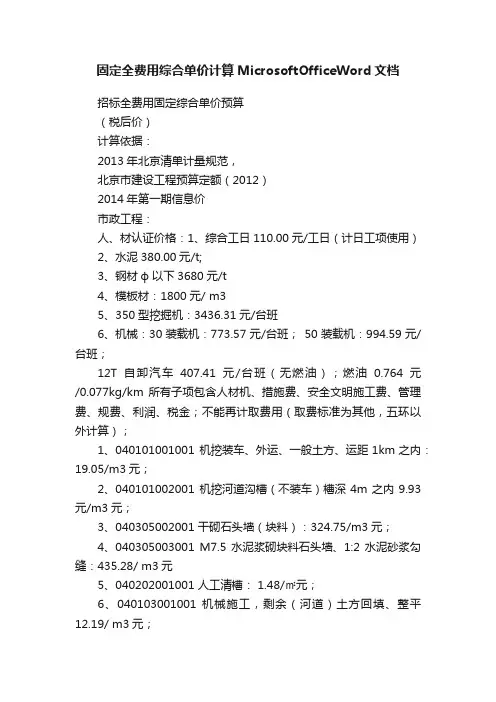 固定全费用综合单价计算 MicrosoftOfficeWord 文档

招标全费用固定综合单价预算

（税后价）

计算依据：

2013 年北京清单计量规范，

北京市建设工程预算定额（2012）

2014 年第一期信息价

市政工程：

人、材认证价格：1、综合工日 110.00 元/工日（计日工项使用）

2、水泥 380.00 元/t;

3、钢材 φ 以下 3680 元/t

4、模板材：1800 元/ m3

5、350 型挖掘机：3436.31 元/台班

6、机械：30 装载机：773.57 元/台班； 50 装载机：994.59 元/台班；

12T 自卸汽车 407.41 元/台班（无燃油）；燃油 0.764 元/0.077kg/km 所有子项包含人材机、措施费、安全文明施工费、管理费、规费、利润、税金；不能再计取费用（取费标准为其他，五环以外计算）；

1、040101001001 机挖装车、外运、一般土方、运距 1km 之内：19.05/m3 元；

2、040101002001 机挖河道沟槽（不装车）槽深 4m 之内 9.93 元/m3 元；

3、040305002001 干砌石头墙（块料）：324.75/m3 元；

4、040305003001 M7.5 水泥浆砌块料石头墙、1:2 水泥砂浆勾缝：435.28/ m3 元

5、040202001001 人工清槽： 1.48/㎡元；

6、040103001001 机械施工，剩余（河道）土方回填、整平 12.19/ m3 元；